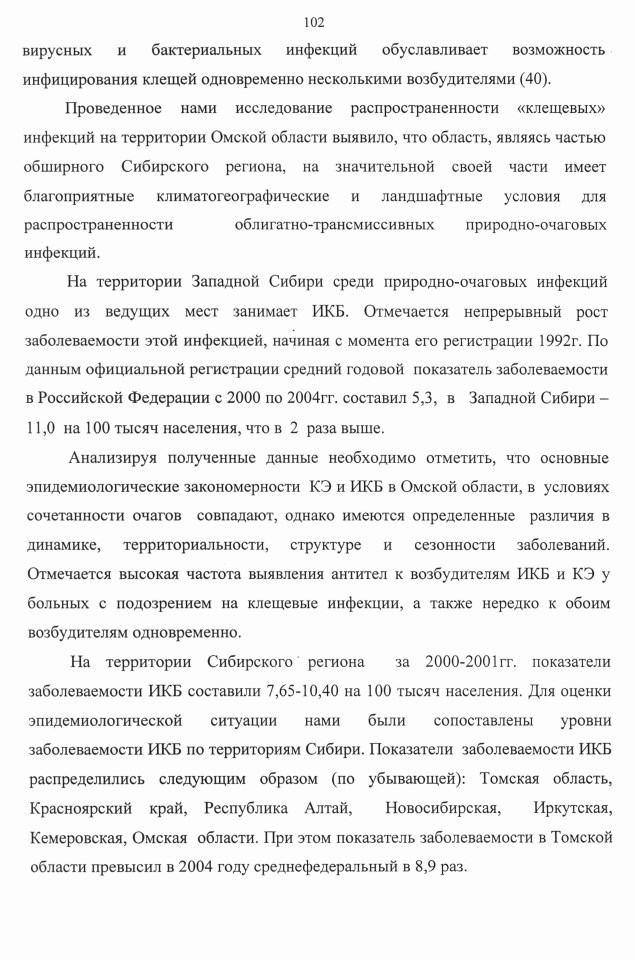 102

вирусных и бактериальных инфекций обуславливает возможность инфицирования клещей одновременно несколькими возбудителями (40).

Проведенное нами исследование распространенности «клещевых» инфекций на территории Омской области выявило, что область, являясь частью обширного Сибирского региона, на значительной своей части имеет благоприятные климатогеографические и ландшафтные условия для распространенности облигатно-трансмиссивных природно-очаговых инфекций.

На территории Западной Сибири среди природно-очаговых инфекций одно из ведущих мест занимает ИКБ. Отмечается непрерывный рост заболеваемости этой инфекцией, начиная с момента его регистрации 1992г. По данным официальной регистрации средний годовой показатель заболеваемости в Российской Федерации с 2000 по 2004гг. составил 5,3, в Западной Сибири – 11,0 на 100 тысяч населения, что в 2 раза выше.

Анализируя полученные данные необходимо отметить, что основные эпидемиологические закономерности КЭ и ИКБ в Омской области, в условиях сочетанности очагов совпадают, однако имеются определенные различия в динамике, территориальности, структуре и сезонности заболеваний. Отмечается высокая частота выявления антител к возбудителям ИКБ и КЭ у больных с подозрением на клещевые инфекции, а также нередко к обоим возбудителям одновременно.

На территории Сибирского региона за 2000-2001гг. показатели заболеваемости ИКБ составили 7,65-10,40 на 100 тысяч населения. Для оценки эпидемиологической ситуации нами были сопоставлены уровни заболеваемости ИКБ по территориям Сибири. Показатели заболеваемости ИКБ распределились следующим образом (по убывающей): Томская область, Красноярский край, Республика Алтай, Новосибирская, Иркутская, Кемеровская, Омская области. При этом показатель заболеваемости в Томской области превысил в 2004 году среднефедеральный в 8,9 раз.